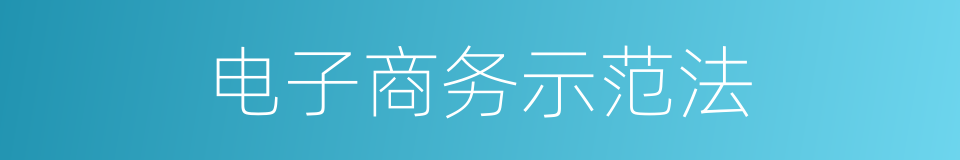 电子商务示范法